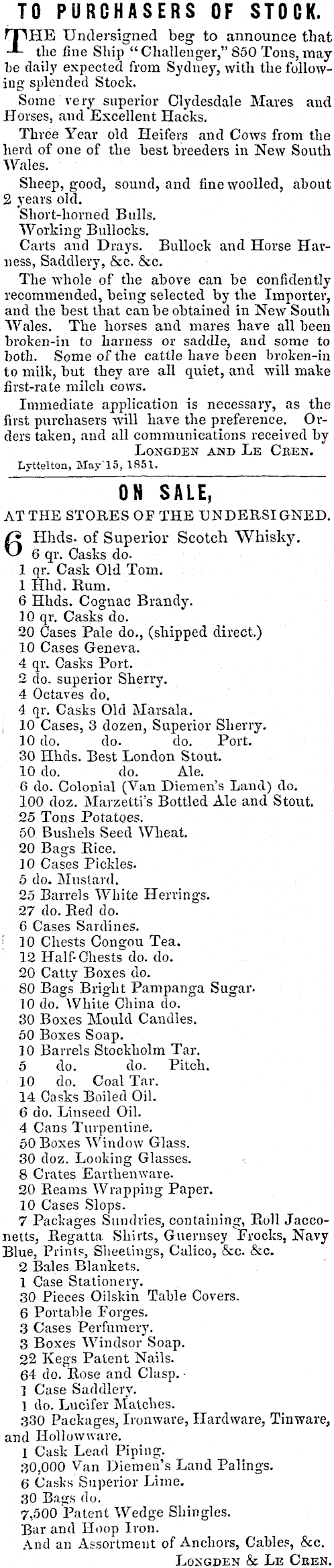 TO PURCHASERS OF STOCK.

THE Undersigned beg to announce that the fine Ship "Challenger," 850 Tons, may be daily expected from Sydney, with the following splended Stock.

Some very superior Clydesdale Mares and Horses, and Excellent Hacks.

Three Year old Heifers and Cows from the herd of one of the best breeders in New South Wales.

Sheep, good, sound, and fine woolled, about 2 years old.

Short-horned Bulls.

Working Bullocks.

Carts and Drays. Bullock and Horse Harness, Saddlery, &c. &c.

The whole of the above can be confidently recommended, being selected by the Importer, and the best that can be obtained in New South Wales. The horses and mares have all been broken-in to harness or saddle, and some to both. Some of the cattle have been broken-in to milk, but they are all quiet, and will make first-rate milch cows.

Immediate application is necessary, as the first purchasers will have the preference. Orders taken, and all communications received by

LONGDEN AND LE CREN.

Lyttelton, May 15, 1851.

ON SALE,

AT THE STORES OF THE UNDERSIGNED.

6 Hhds. of Superior Scotch Whisky.
6 qr. Casks do.
1 qr. Cask Old Tom.
1 Hhd. Rum.
6 Hhds. Cognac Brandy.
10 qr. Casks do.
20 Cases Pale do., (shipped direct.)
10 Cases Geneva.
4 qr. Casks Port.
2 do. superior Sherry.
4 Octaves do.
4 qr. Casks Old Marsala.
10 Cases, 3 dozen, Superior Sherry.
10 do. do. do. Port.
30 Hhds. Best London Stout.
10 do. do. Ale.
6 do. Colonial (Van Diemen's Land) do.
100 doz. Marzetti's Bottled Ale and Stout.
25 Tons Potatoes.
50 Bushels Seed Wheat.
20 Bags Rice.
10 Cases Pickles.
5 do. Mustard.
25 Barrels White Herrings.
27 do. Red do.
6 Cases Sardines.
10 Chests Congou Tea.
12 Half-Chests do. do.
20 Catty Boxes do.
80 Bags Bright Pampanga Sugar.
10 do. White China do.
30 Boxes Mould Candles.
50 Boxes Soap.
10 Barrels Stockholm Tar.
5 do. do. Pitch.
10 do. Coal Tar.
14 Casks Boiled Oil.
6 do. Linseed Oil.
4 Cans Turpentine.
50 Boxes Window Glass.
30 doz. Looking Glasses.
8 Crates Earthenware.
20 Reams Wrapping Paper.
10 Cases Slops.
7 Packages Sundries, containing, Roll Jacconetts, Regatta Shirts, Guernsey Frocks, Navy Blue, Prints, Sheetings, Calico, &c. &c.
2 Bales Blankets.
1 Case Stationery.
30 Pieces Oilskin Table Covers.
6 Portable Forges.
3 Cases Perfumery.
3 Boxes Windsor Soap.
22 Kegs Patent Nails.
64 do. Rose and Clasp.
1 Case Saddlery.
1 do. Lucifer Matches.
330 Packages, Ironware, Hardware, Tinware, and Hollowware.
1 Cask Lead Piping.
30,000 Van Diemen's Land Palings.
6 Casks Superior Lime.
30 Bags do.
7,500 Patent Wedge Shingles.
Bar and Hoop Iron.
And an Assortment of Anchors, Cables, &c.

LONGDEN & LE CREN.